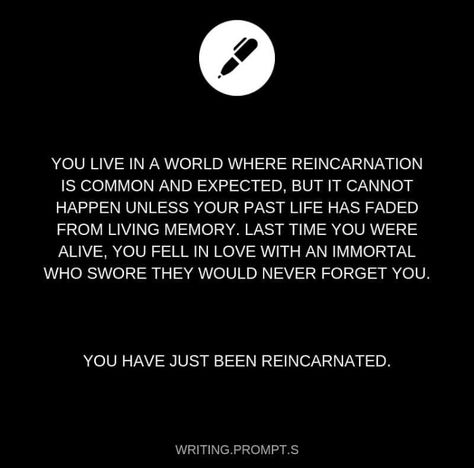 YOU LIVE IN A WORLD WHERE REINCARNATION IS COMMON AND EXPECTED, BUT IT CANNOT HAPPEN UNLESS YOUR PAST LIFE HAS FADED FROM LIVING MEMORY. LAST TIME YOU WERE ALIVE, YOU FELL IN LOVE WITH AN IMMORTAL WHO SWORE THEY WOULD NEVER FORGET YOU.

YOU HAVE JUST BEEN REINCARNATED.

WRITING.PROMPT.S